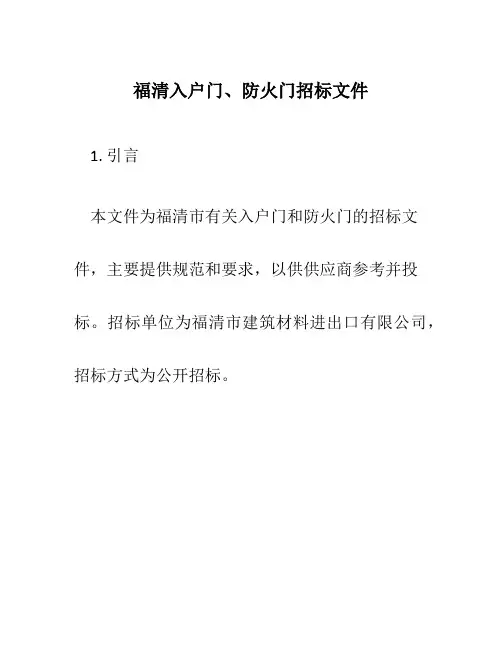 福清入户门、防火门招标文件

1.引言

本文件为福清市有关入户门和防火门的招标文件，主要提供规范和要求，以供供应商参考并投标。招标单位为福清市建筑材料进出口有限公司，招标方式为公开招标。